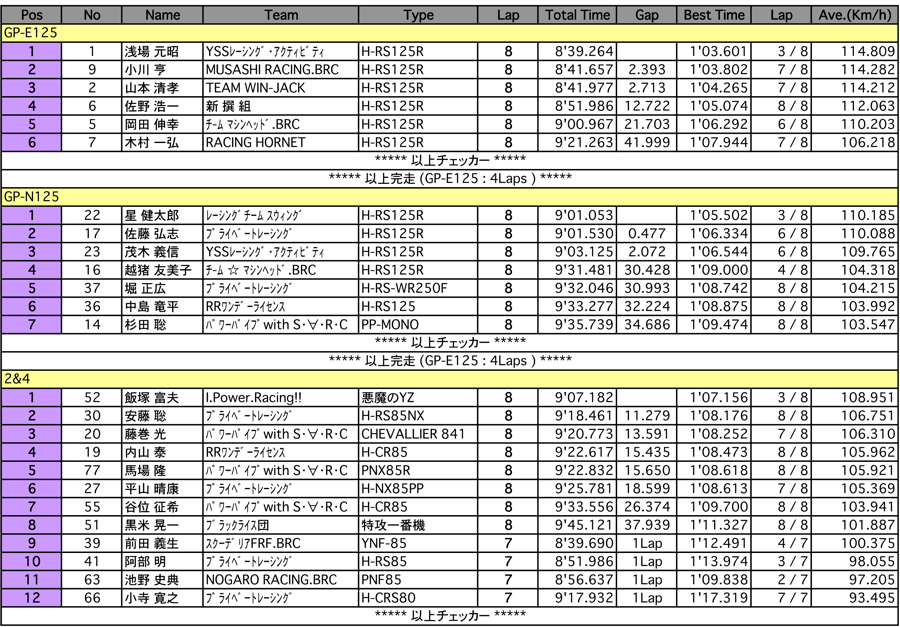 | Pos | No | Name | Team | Type | Lap | Total Time | Gap | Best Time | Lap | Ave.(Km/h) |
|---|---|---|---|---|---|---|---|---|---|---|
| GP-E125 | | | | | | | | | | |
| 1 | 1 | 浅場 元昭 | YSSレーシング・アクティビティ | H-RS125R | 8 | 8'39.264 | | 1'03.601 | 3 / 8 | 114.809 |
| 2 | 9 | 小川 亨 | MUSASHI RACING.BRC | H-RS125R | 8 | 8'41.657 | 2.393 | 1'03.802 | 7 / 8 | 114.282 |
| 3 | 2 | 山本 清孝 | TEAM WIN-JACK | H-RS125R | 8 | 8'41.977 | 2.713 | 1'04.265 | 7 / 8 | 114.212 |
| 4 | 6 | 佐野 浩一 | 新 撰 組 | H-RS125R | 8 | 8'51.986 | 12.722 | 1'05.074 | 8 / 8 | 112.063 |
| 5 | 5 | 岡田 伸幸 | チーム マシンヘッド.BRC | H-RS125R | 8 | 9'00.967 | 21.703 | 1'06.292 | 6 / 8 | 110.203 |
| 6 | 7 | 木村 一弘 | RACING HORNET | H-RS125R | 8 | 9'21.263 | 41.999 | 1'07.944 | 7 / 8 | 106.218 |
| ***** 以上チェッカー ***** | | | | | | | | | | |
| ***** 以上完走 (GP-E125 : 4Laps ) ***** | | | | | | | | | | |
| GP-N125 | | | | | | | | | | |
| 1 | 22 | 星 健太郎 | レーシングチーム スウィング | H-RS125R | 8 | 9'01.053 | | 1'05.502 | 3 / 8 | 110.185 |
| 2 | 17 | 佐藤 弘志 | プライベートレーシング | H-RS125R | 8 | 9'01.530 | 0.477 | 1'06.334 | 6 / 8 | 110.088 |
| 3 | 23 | 茂木 義信 | YSSレーシング・アクティビティ | H-RS125R | 8 | 9'03.125 | 2.072 | 1'06.544 | 6 / 8 | 109.765 |
| 4 | 16 | 越猪 友美子 | チーム ☆ マシンヘッド.BRC | H-RS125R | 8 | 9'31.481 | 30.428 | 1'09.000 | 4 / 8 | 104.318 |
| 5 | 37 | 堀 正広 | プライベートレーシング | H-RS-WR250F | 8 | 9'32.046 | 30.993 | 1'08.742 | 8 / 8 | 104.215 |
| 6 | 36 | 中島 竜平 | RRワンデーライセンス | H-RS125 | 8 | 9'33.277 | 32.224 | 1'08.875 | 8 / 8 | 103.992 |
| 7 | 14 | 杉田 聡 | パワーパイプ with S・∀・R・C | PP-MONO | 8 | 9'35.739 | 34.686 | 1'09.474 | 8 / 8 | 103.547 |
| ***** 以上チェッカー ***** | | | | | | | | | | |
| ***** 以上完走 (GP-E125 : 4Laps ) ***** | | | | | | | | | | |
| 2&4 | | | | | | | | | | |
| 1 | 52 | 飯塚 富夫 | I.Power.Racing!! | 悪魔のYZ | 8 | 9'07.182 | | 1'07.156 | 3 / 8 | 108.951 |
| 2 | 30 | 安藤 聡 | プライベートレーシング | H-RS85NX | 8 | 9'18.461 | 11.279 | 1'08.176 | 8 / 8 | 106.751 |
| 3 | 20 | 藤巻 光 | パワーパイプ with S・∀・R・C | CHEVALLIER 841 | 8 | 9'20.773 | 13.591 | 1'08.252 | 7 / 8 | 106.310 |
| 4 | 19 | 内山 泰 | RRワンデーライセンス | H-CR85 | 8 | 9'22.617 | 15.435 | 1'08.473 | 8 / 8 | 105.962 |
| 5 | 77 | 馬場 隆 | パワーパイプ with S・∀・R・C | PNX85R | 8 | 9'22.832 | 15.650 | 1'08.618 | 8 / 8 | 105.921 |
| 6 | 27 | 平山 晴康 | プライベートレーシング | H-NX85PP | 8 | 9'25.781 | 18.599 | 1'08.613 | 7 / 8 | 105.369 |
| 7 | 55 | 谷位 征希 | パワーパイプ with S・∀・R・C | H-CR85 | 8 | 9'33.556 | 26.374 | 1'09.700 | 8 / 8 | 103.941 |
| 8 | 51 | 黒米 晃一 | ブラックライス団 | 特攻一番機 | 8 | 9'45.121 | 37.939 | 1'11.327 | 8 / 8 | 101.887 |
| 9 | 39 | 前田 義生 | スクーデリアFRF.BRC | YNF-85 | 7 | 8'39.690 | 1Lap | 1'12.491 | 4 / 7 | 100.375 |
| 10 | 41 | 阿部 明 | プライベートレーシング | H-RS85 | 7 | 8'51.986 | 1Lap | 1'13.974 | 3 / 7 | 98.055 |
| 11 | 63 | 池野 史典 | NOGARO RACING.BRC | PNF85 | 7 | 8'56.637 | 1Lap | 1'09.838 | 2 / 7 | 97.205 |
| 12 | 66 | 小寺 寛之 | プライベートレーシング | H-CRS80 | 7 | 9'17.932 | 1Lap | 1'17.319 | 7 / 7 | 93.495 |
| ***** 以上チェッカー ***** | | | | | | | | | | |